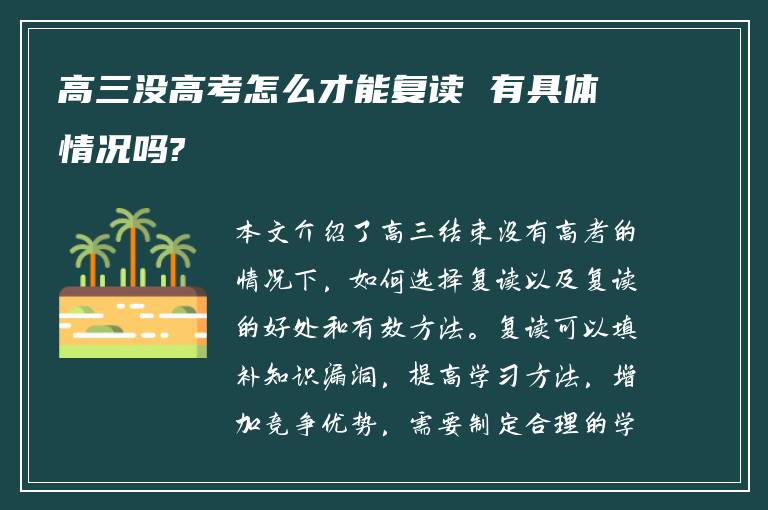 高三没高考怎么才能复读 有具体情况吗?

本文介绍了高三结束没有高考的情况下，如何选择复读以及复读的好处和有效方法。复读可以填补知识漏洞，提高学习方法，增加竞争优势，需要制定合理的学